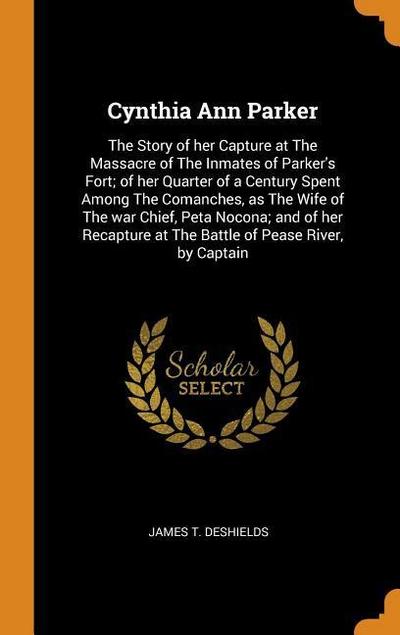 Cynthia Ann Parker

The Story of her Capture at The Massacre of The Inmates of Parker's Fort; of her Quarter of a Century Spent Among The Comanches, as The Wife of The war Chief, Peta Nocona; and of her Recapture at The Battle of Pease River, by Captain

Scholar SELECT

JAMES T. DESHIELDS